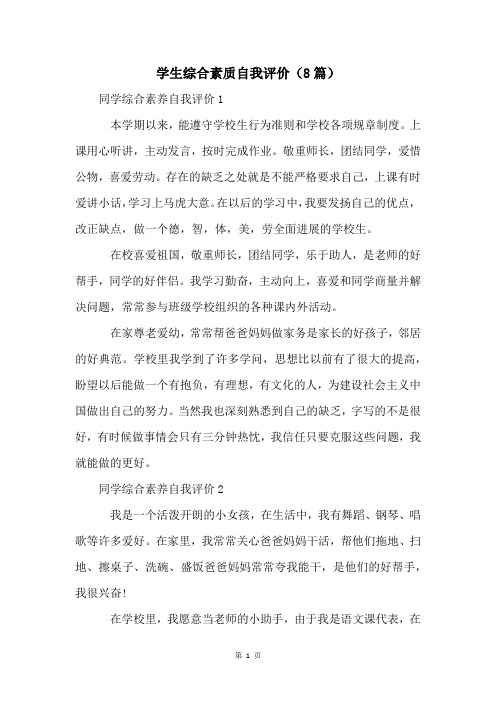 学生综合素质自我评价（8篇）

同学综合素养自我评价1

本学期以来，能遵守学校生行为准则和学校各项规章制度。上课用心听讲，主动发言，按时完成作业。敬重师长，团结同学，爱惜公物，喜爱劳动。存在的缺乏之处就是不能严格要求自己，上课有时爱讲小话，学习上马虎大意。在以后的学习中，我要发扬自己的优点，改正缺点，做一个德，智，体，美，劳全面进展的学校生。

在校喜爱祖国，敬重师长，团结同学，乐于助人，是老师的好帮手，同学的好伴侣。我学习勤奋，主动向上，喜爱和同学商量并解决问题，常常参与班级学校组织的各种课内外活动。

在家尊老爱幼，常常帮爸爸妈妈做家务是家长的好孩子，邻居的好典范。学校里我学到了许多学问，思想比以前有了很大的提高，盼望以后能做一个有抱负，有理想，有文化的人，为建设社会主义中国做出自己的努力。当然我也深刻熟悉到自己的缺乏，字写的不是很好，有时候做事情会只有三分钟热忱，我信任只要克服这些问题，我就能做的更好。

同学综合素养自我评价2

我是一个活泼开朗的小女孩，在生活中，我有舞蹈、钢琴、唱歌等许多爱好。在家里，我常常关心爸爸妈妈干活，帮他们拖地、扫地、擦桌子、洗碗、盛饭爸爸妈妈常常夸我能干，是他们的好帮手，我很兴奋！

在学校里，我愿意当老师的小助手，由于我是语文课代表，在

第 1 页